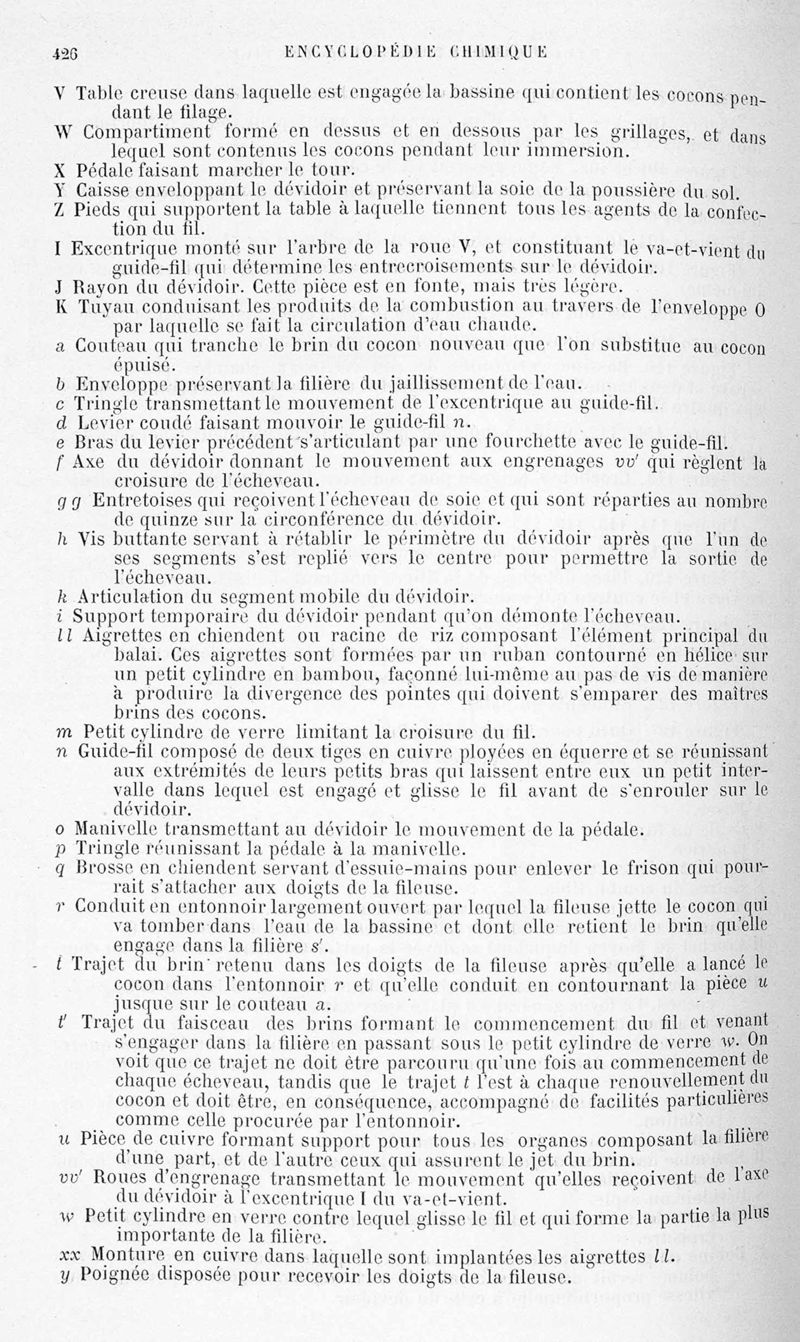 426 ENCYCLOPÉDIE CHIMIQUE

V Table creuse dans laquelle est engagée la bassine qui contient les cocons pendant le filage.
W Compartiment formé en dessus et en dessous par les grillages, et dans lequel sont contenus les cocons pendant leur immersion.
X Pédale faisant marcher le tour.
Y Caisse enveloppant le dévidoir et préservant la soie de la poussière du sol.
Z Pieds qui supportent la table à laquelle tiennent tous les agents de la confection du fil.
I Excentrique monté sur l'arbre de la roue V, et constituant le va-et-vient du guide-fil qui détermine les entrecroisements sur le dévidoir.
J Rayon du dévidoir. Cette pièce est en fonte, mais très légère.
K Tuyau conduisant les produits de la combustion au travers de l'enveloppe O par laquelle se fait la circulation d'eau chaude.
a Couteau qui tranche le brin du cocon nouveau que l'on substitue au cocon épuisé.
b Enveloppe préservant la filière du jaillissement de l'eau.
c Tringle transmettant le mouvement de l'excentrique au guide-fil.
d Levier coudé faisant mouvoir le guide-fil n.
e Bras du levier précédent s'articulant par une fourchette avec le guide-fil.
f Axe du dévidoir donnant le mouvement aux engrenages vv' qui règlent la croisure de l'écheveau.
g g Entretoises qui reçoivent l'écheveau de soie et qui sont réparties au nombre de quinze sur la circonférence du dévidoir.
h Vis buttante servant à rétablir le périmètre du dévidoir après que l'un de ses segments s'est replié vers le centre pour permettre la sortie de l'écheveau.
k Articulation du segment mobile du dévidoir.
i Support temporaire du dévidoir pendant qu'on démonte l'écheveau.
l l Aigrettes en chiendent ou racine de riz composant l'élément principal du balai. Ces aigrettes sont formées par un ruban contourné en hélice sur un petit cylindre en bambou, façonné lui-même au pas de vis de manière à produire la divergence des pointes qui doivent s'emparer des maîtres brins des cocons.
m Petit cylindre de verre limitant la croisure du fil.
n Guide-fil composé de deux tiges en cuivre ployées en équerre et se réunissant aux extrémités de leurs petits bras qui laissent entre eux un petit intervalle dans lequel est engagé et glisse le fil avant de s'enrouler sur le dévidoir.
o Manivelle transmettant au dévidoir le mouvement de la pédale.
p Tringle réunissant la pédale à la manivelle.
q Brosse en chiendent servant d'essuie-mains pour enlever le frison qui pourrait s'attacher aux doigts de la fileuse.
r Conduit en entonnoir largement ouvert par lequel la fileuse jette le cocon qui va tomber dans l'eau de la bassine et dont elle retient le brin qu'elle engage dans la filière s'.
t Trajet du brin retenu dans les doigts de la fileuse après qu'elle a lancé le cocon dans l'entonnoir r et qu'elle conduit en contournant la pièce u jusque sur le couteau a.
t' Trajet du faisceau des brins formant le commencement du fil et venant s'engager dans la filière en passant sous le petit cylindre de verre w. On voit que ce trajet ne doit être parcouru qu'une fois au commencement de chaque écheveau, tandis que le trajet t l'est à chaque renouvellement du cocon et doit être, en conséquence, accompagné de facilités particulières comme celle procurée par l'entonnoir.
u Pièce de cuivre formant support pour tous les organes composant la filière d'une part, et de l'autre ceux qui assurent le jet du brin.
vv' Roues d'engrenage transmettant le mouvement qu'elles reçoivent de l'axe du dévidoir à l'excentrique I du va-et-vient.
w Petit cylindre en verre contre lequel glisse le fil et qui forme la partie la plus importante de la filière.
xx Monture en cuivre dans laquelle sont implantées les aigrettes l l.
y Poignée disposée pour recevoir les doigts de la fileuse.